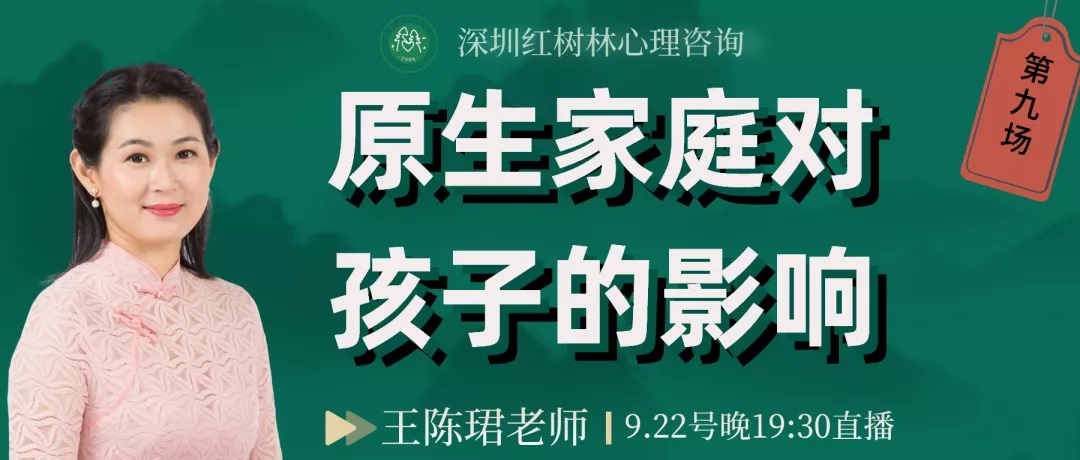 深圳红树林心理咨询

第九场

原生家庭对孩子的影响

王陈珺老师 | 9.22号晚19:30直播